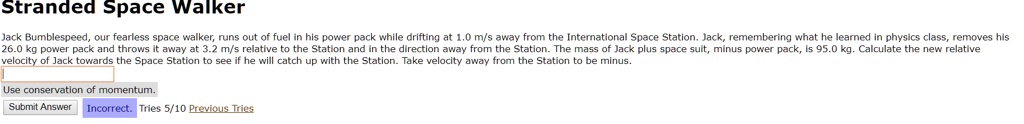 Stranded Space Walker

Jack Bumblespeed, our fearless space walker, runs out of fuel in his power pack while drifting at 1.0 m/s away from the International Space Station. Jack, remembering what he learned in physics class, removes his 26.0 kg power pack and throws it away at 3.2 m/s relative to the Station and in the direction away from the Station. The mass of Jack plus space suit, minus power pack, is 95.0 kg. Calculate the new relative velocity of Jack towards the Space Station to see if he will catch up with the Station. Take velocity away from the Station to be minus.

Use conservation of momentum.

Submit Answer Incorrect. Tries 5/10 Previous Tries